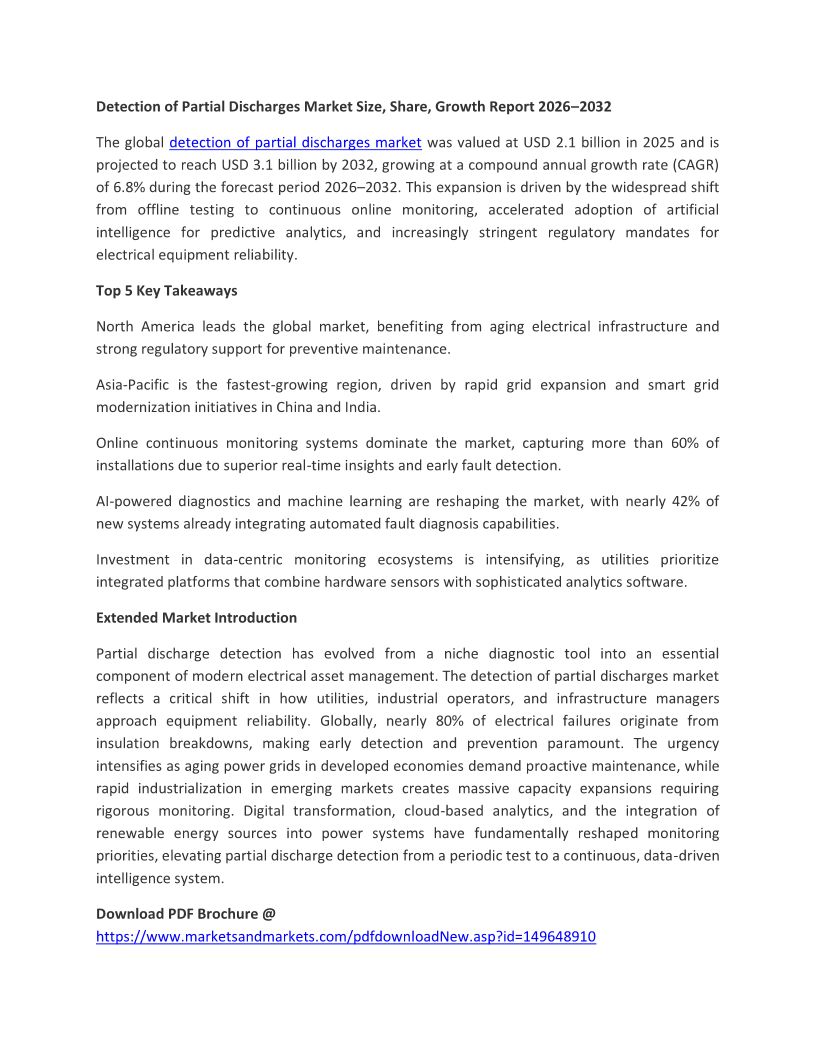 Detection of Partial Discharges Market Size, Share, Growth Report 2026–2032

The global detection of partial discharges market was valued at USD 2.1 billion in 2025 and is projected to reach USD 3.1 billion by 2032, growing at a compound annual growth rate (CAGR) of 6.8% during the forecast period 2026–2032. This expansion is driven by the widespread shift from offline testing to continuous online monitoring, accelerated adoption of artificial intelligence for predictive analytics, and increasingly stringent regulatory mandates for electrical equipment reliability.

Top 5 Key Takeaways

North America leads the global market, benefiting from aging electrical infrastructure and strong regulatory support for preventive maintenance.

Asia-Pacific is the fastest-growing region, driven by rapid grid expansion and smart grid modernization initiatives in China and India.

Online continuous monitoring systems dominate the market, capturing more than 60% of installations due to superior real-time insights and early fault detection.

AI-powered diagnostics and machine learning are reshaping the market, with nearly 42% of new systems already integrating automated fault diagnosis capabilities.

Investment in data-centric monitoring ecosystems is intensifying, as utilities prioritize integrated platforms that combine hardware sensors with sophisticated analytics software.

Extended Market Introduction

Partial discharge detection has evolved from a niche diagnostic tool into an essential component of modern electrical asset management. The detection of partial discharges market reflects a critical shift in how utilities, industrial operators, and infrastructure managers approach equipment reliability. Globally, nearly 80% of electrical failures originate from insulation breakdowns, making early detection and prevention paramount. The urgency intensifies as aging power grids in developed economies demand proactive maintenance, while rapid industrialization in emerging markets creates massive capacity expansions requiring rigorous monitoring. Digital transformation, cloud-based analytics, and the integration of renewable energy sources into power systems have fundamentally reshaped monitoring priorities, elevating partial discharge detection from a periodic test to a continuous, data-driven intelligence system.

Download PDF Brochure @
https://www.marketsandmarkets.com/pdfdownloadNew.asp?id=149648910